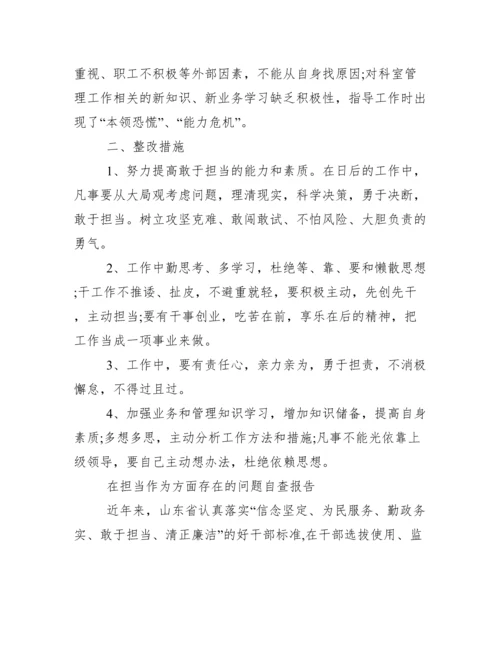 重视、职工不积极等外部因素，不能从自身找原因;对科室管理工作相关的新知识、新业务学习缺乏积极性，指导工作时出现了“本领恐慌”、“能力危机”。

二、整改措施

1、努力提高敢于担当的能力和素质。在日后的工作中，凡事要从大局观考虑问题，理清现实，科学决策，勇于决断，敢于担当。树立攻坚克难、敢闯敢试、不怕风险、大胆负责的勇气。

2、工作中勤思考、多学习，杜绝等、靠、要和懒散思想;干工作不推诿、扯皮，不避重就轻，要积极主动，先创先干，主动担当;要有干事创业，吃苦在前，享乐在后的精神，把工作当成一项事业来做。

3、工作中，要有责任心，亲力亲为，勇于担责，不消极懈怠，不得过且过。

4、加强业务和管理知识学习，增加知识储备，提高自身素质;多想多思，主动分析工作方法和措施;凡事不能光依靠上级领导，要自己主动想办法，杜绝依赖思想。

在担当作为方面存在的问题自查报告

近年来，山东省认真落实“信念坚定、为民服务、勤政务实、敢于担当、清正廉洁”的好干部标准,在干部选拔使用、监